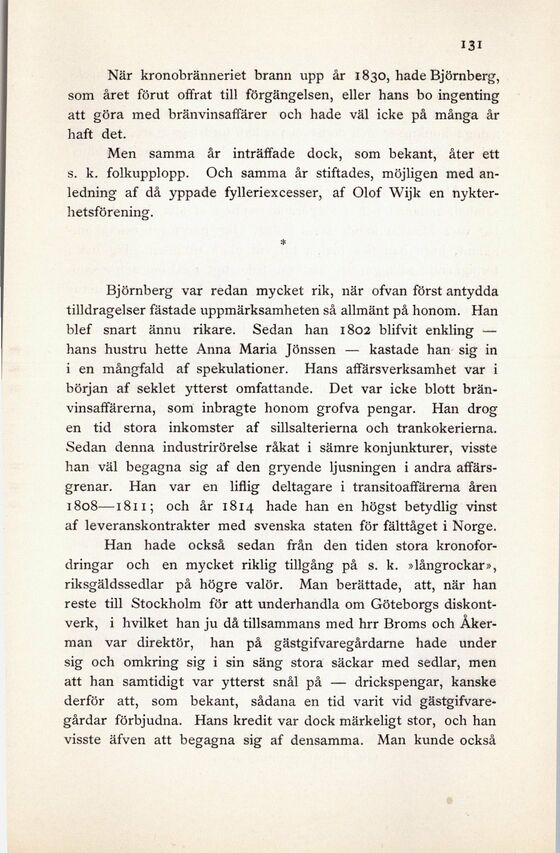 131

När kronobränneriet brann upp år 1830, hade Björnberg, som året förut offrat till förgängelsen, eller hans bo ingenting att göra med bränvinsaffärer och hade väl icke på många år haft det.

Men samma år inträffade dock, som bekant, åter ett s. k. folkupplopp. Och samma år stiftades, möjligen med anledning af då yppade fylleriexcesser, af Olof Wijk en nykterhetsförening.

*

Björnberg var redan mycket rik, när ofvan först antydda tilldragelser fästade uppmärksamheten så allmänt på honom. Han blef snart ännu rikare. Sedan han 1802 blifvit enkling — hans hustru hette Anna Maria Jönssen — kastade han sig in i en mångfald af spekulationer. Hans affärsverksamhet var i början af seklet ytterst omfattande. Det var icke blott bränvinsaffärerna, som inbragte honom grofva pengar. Han drog en tid stora inkomster af sillsalterierna och trankokerierna. Sedan denna industrirörelse råkat i sämre konjunkturer, visste han väl begagna sig af den gryende ljusningen i andra affärsgrenar. Han var en liflig deltagare i transitoaffärerna åren 1808—1811; och år 1814 hade han en högst betydlig vinst af leveranskontrakter med svenska staten för fälttåget i Norge.

Han hade också sedan från den tiden stora kronofordringar och en mycket riklig tillgång på s. k. »långrockar», riksgäldssedlar på högre valör. Man berättade, att, när han reste till Stockholm för att underhandla om Göteborgs diskontverk, i hvilket han ju då tillsammans med hrr Broms och Åkerman var direktör, han på gästgifvaregårdarne hade under sig och omkring sig i sin säng stora säckar med sedlar, men att han samtidigt var ytterst snål på — drickspengar, kanske derför att, som bekant, sådana en tid varit vid gästgifvaregårdar förbjudna. Hans kredit var dock märkeligt stor, och han visste äfven att begagna sig af densamma. Man kunde också